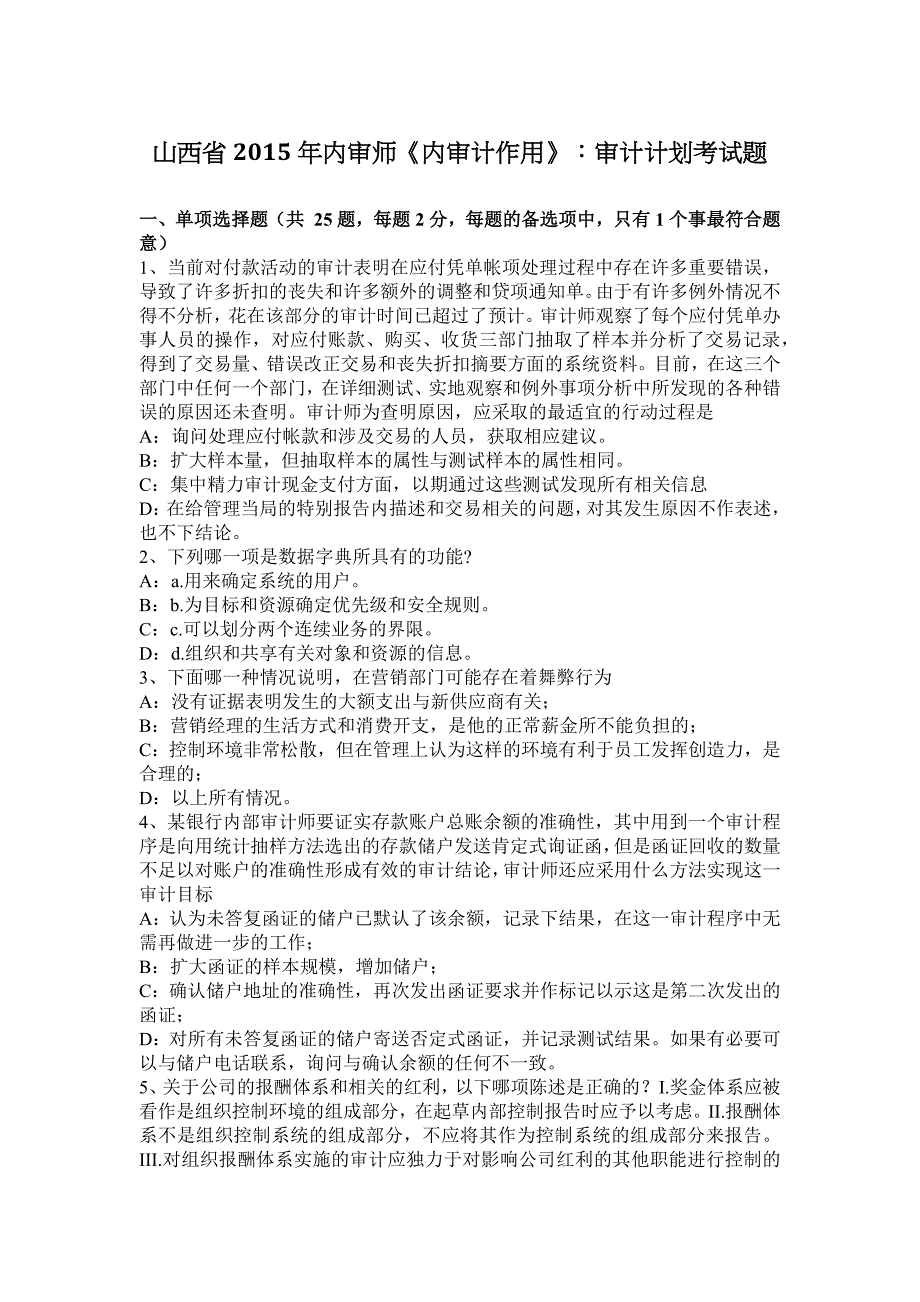 山西省 2015 年内审师《内审计作用》：审计计划考试题

一、单项选择题（共 25 题，每题 2 分，每题的备选项中，只有 1 个事最符合题意）
1、当前对付款活动的审计表明在应付凭单帐项处理过程中存在许多重要错误，导致了许多折扣的丧失和许多额外的调整和贷项通知单。由于有许多例外情况不得不分析，花在该部分的审计时间已超过了预计。审计师观察了每个应付凭单办事人员的操作，对应付账款、购买、收货三部门抽取了样本并分析了交易记录，得到了交易量、错误改正交易和丧失折扣摘要方面的系统资料。目前，在这三个部门中任何一个部门，在详细测试、实地观察和例外事项分析中所发现的各种错误的原因还未查明。审计师为查明原因，应采取的最适宜的行动过程是
A：询问处理应付帐款和涉及交易的人员，获取相应建议。
B：扩大样本量，但抽取样本的属性与测试样本的属性相同。
C：集中精力审计现金支付方面，以期通过这些测试发现所有相关信息
D：在给管理当局的特别报告内描述和交易相关的问题，对其发生原因不作表述，也不下结论。
2、下列哪一项是数据字典所具有的功能?
A：a.用来确定系统的用户。
B：b.为目标和资源确定优先级和安全规则。
C：c.可以划分两个连续业务的界限。
D：d.组织和共享有关对象和资源的信息。
3、下面哪一种情况说明，在营销部门可能存在着舞弊行为
A：没有证据表明发生的大额支出与新供应商有关；
B：营销经理的生活方式和消费开支，是他的正常薪金所不能负担的；
C：控制环境非常松散，但在管理上认为这样的环境有利于员工发挥创造力，是合理的；
D：以上所有情况。
4、某银行内部审计师要证实存款账户总账余额的准确性，其中用到一个审计程序是向用统计抽样方法选出的存款储户发送肯定式询证函，但是函证回收的数量不足以对账户的准确性形成有效的审计结论，审计师还应采用什么方法实现这一审计目标
A：认为未答复函证的储户已默认了该余额，记录下结果，在这一审计程序中无需再做进一步的工作；
B：扩大函证的样本规模，增加储户；
C：确认储户地址的准确性，再次发出函证要求并作标记以示这是第二次发出的函证；
D：对所有未答复函证的储户寄送否定式函证，并记录测试结果。如果有必要可以与储户电话联系，询问与确认余额的任何不一致。
5、关于公司的报酬体系和相关的红利，以下哪项陈述是正确的？I.奖金体系应被看作是组织控制环境的组成部分，在起草内部控制报告时应予以考虑。II.报酬体系不是组织控制系统的组成部分，不应将其作为控制系统的组成部分来报告。III.对组织报酬体系实施的审计应独力于对影响公司红利的其他职能进行控制的